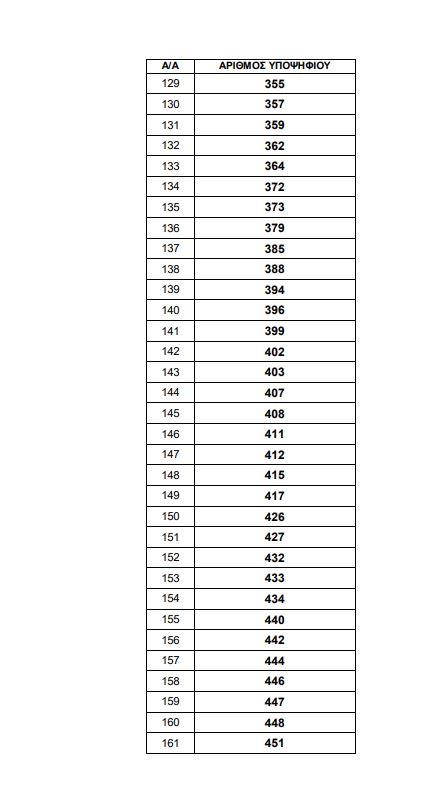 | Α/Α | ΑΡΙΘΜΟΣ ΥΠΟΨΗΦΙΟΥ |
|---|---|
| 129 | 355 |
| 130 | 357 |
| 131 | 359 |
| 132 | 362 |
| 133 | 364 |
| 134 | 372 |
| 135 | 373 |
| 136 | 379 |
| 137 | 385 |
| 138 | 388 |
| 139 | 394 |
| 140 | 396 |
| 141 | 399 |
| 142 | 402 |
| 143 | 403 |
| 144 | 407 |
| 145 | 408 |
| 146 | 411 |
| 147 | 412 |
| 148 | 415 |
| 149 | 417 |
| 150 | 426 |
| 151 | 427 |
| 152 | 432 |
| 153 | 433 |
| 154 | 434 |
| 155 | 440 |
| 156 | 442 |
| 157 | 444 |
| 158 | 446 |
| 159 | 447 |
| 160 | 448 |
| 161 | 451 |